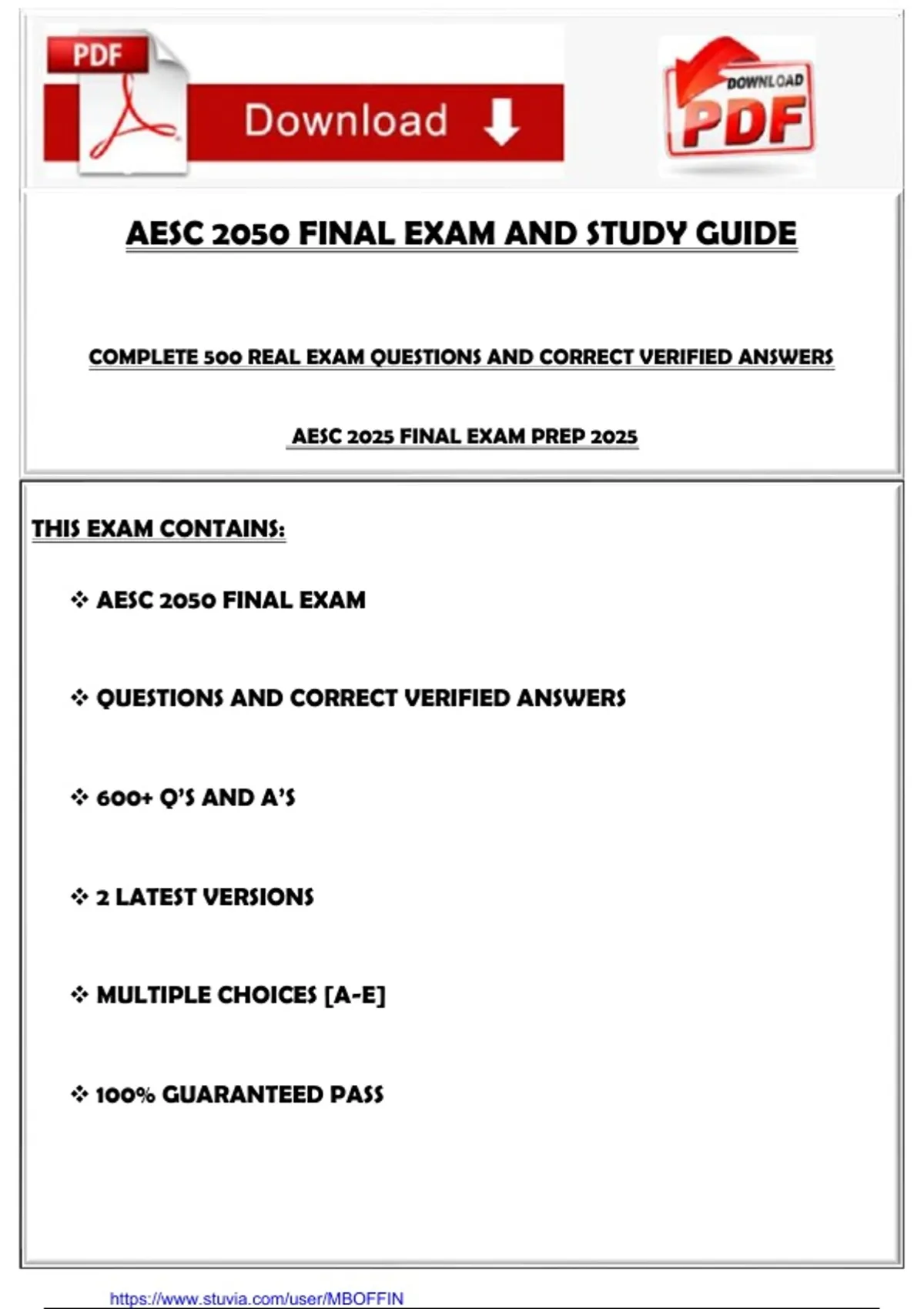 PDF

Download

DOWNLOAD PDF

AESC 2050 FINAL EXAM AND STUDY GUIDE

COMPLETE 500 REAL EXAM QUESTIONS AND CORRECT VERIFIED ANSWERS

AESC 2025 FINAL EXAM PREP 2025

THIS EXAM CONTAINS:

❖ AESC 2050 FINAL EXAM

❖ QUESTIONS AND CORRECT VERIFIED ANSWERS

❖ 600+ Q'S AND A'S

❖ 2 LATEST VERSIONS

❖ MULTIPLE CHOICES [A-E]

❖ 100% GUARANTEED PASS

https://www.stuvia.com/user/MBOFFIN